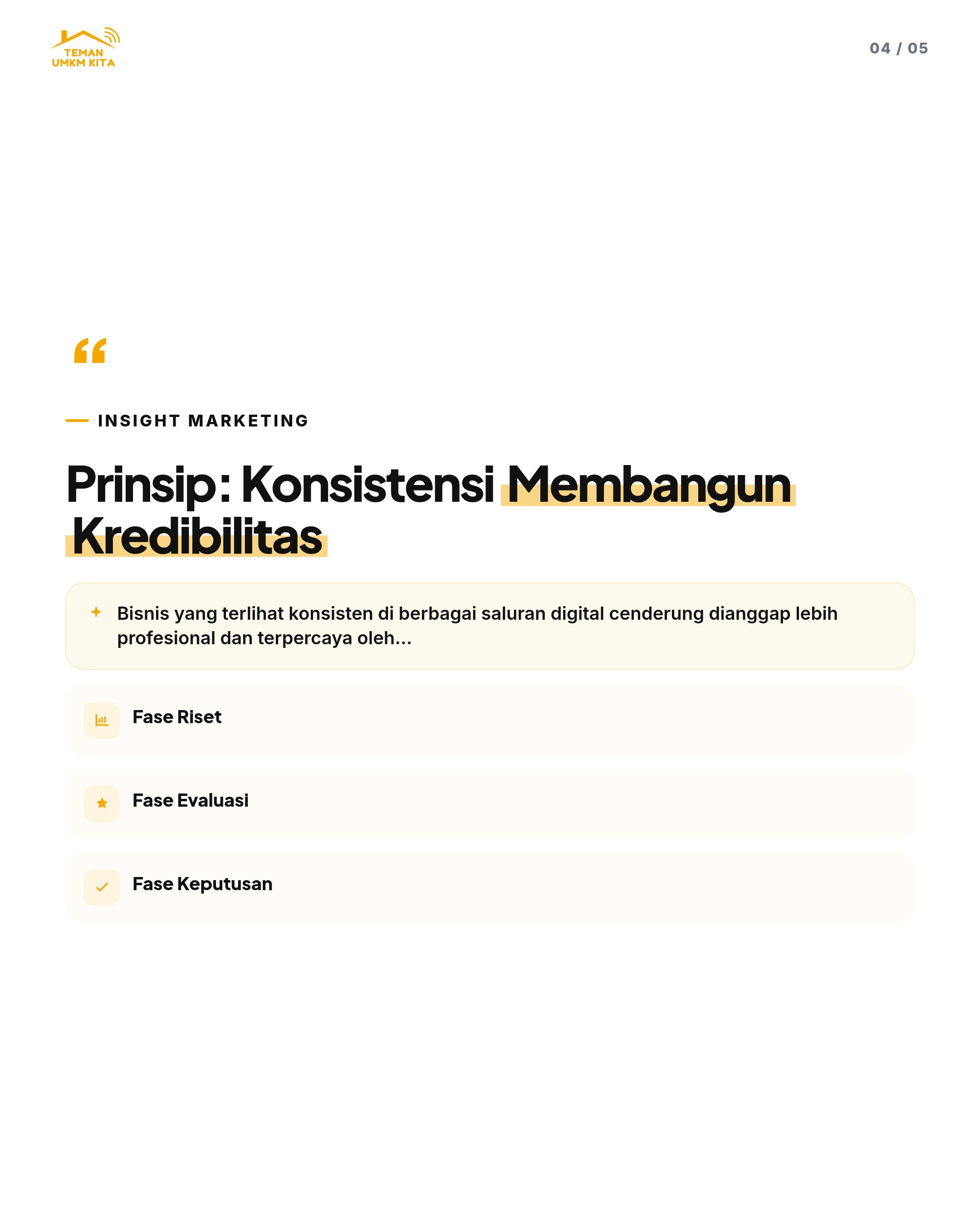 TEMAN
UMKM KITA

04 / 05

“

INSIGHT MARKETING

Prinsip: Konsistensi Membangun Kredibilitas

Bisnis yang terlihat konsisten di berbagai saluran digital cenderung dianggap lebih profesional dan terpercaya oleh...

Fase Riset

Fase Evaluasi

Fase Keputusan